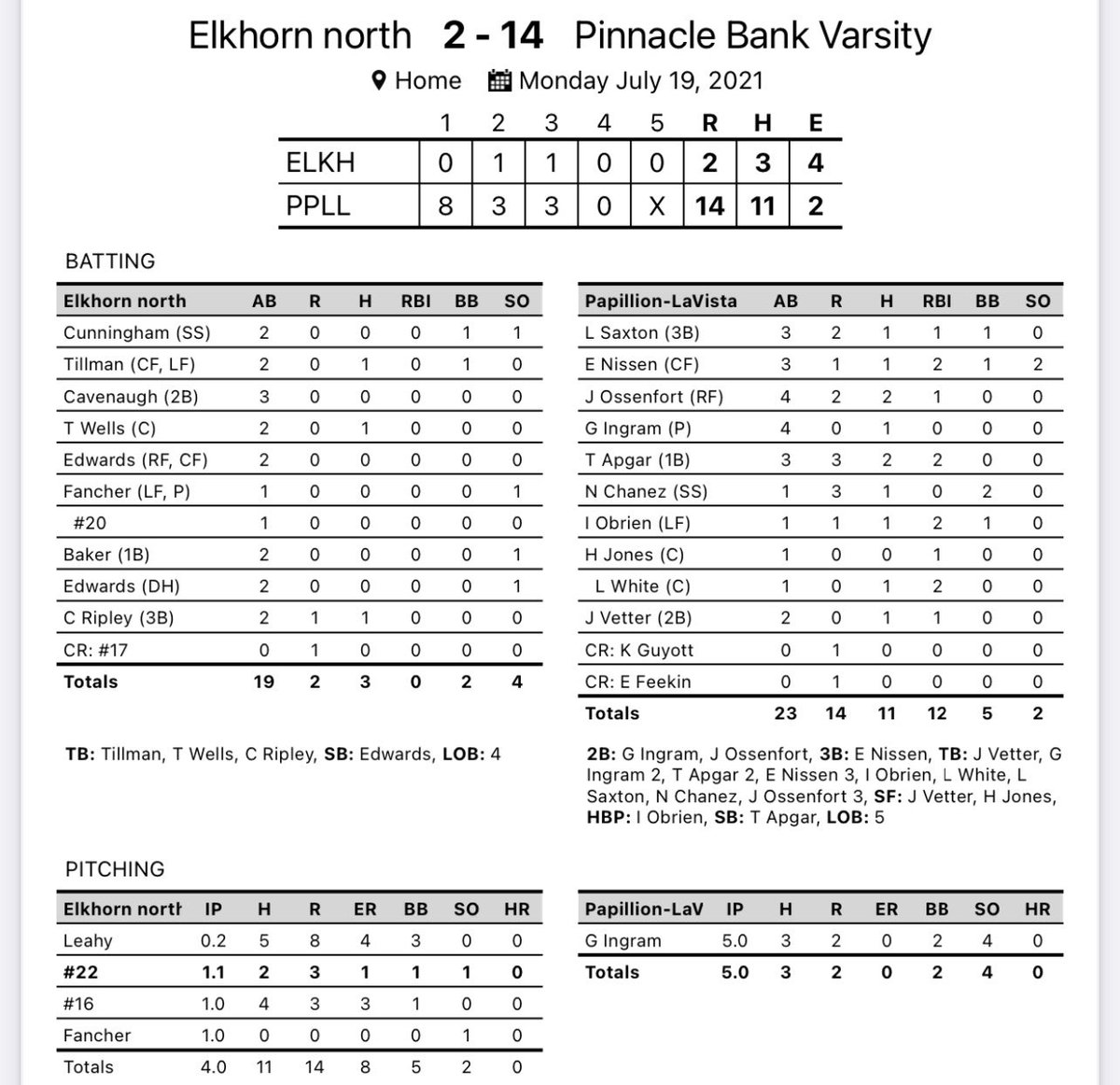 Elkhorn north 2 - 14 Pinnacle Bank Varsity

Home Monday July 19, 2021

| | 1 | 2 | 3 | 4 | 5 | R | H | E |
|---|---|---|---|---|---|---|---|---|
| ELKH | 0 | 1 | 1 | 0 | 0 | 2 | 3 | 4 |
| PPLL | 8 | 3 | 3 | 0 | X | 14 | 11 | 2 |

BATTING

| Elkhorn north | AB | R | H | RBI | BB | SO |
|---|---|---|---|---|---|---|
| Cunningham (SS) | 2 | 0 | 0 | 0 | 1 | 1 |
| Tillman (CF, LF) | 2 | 0 | 1 | 0 | 1 | 0 |
| Cavenaugh (2B) | 3 | 0 | 0 | 0 | 0 | 0 |
| T Wells (C) | 2 | 0 | 1 | 0 | 0 | 0 |
| Edwards (RF, CF) | 2 | 0 | 0 | 0 | 0 | 0 |
| Fancher (LF, P) | 1 | 0 | 0 | 0 | 0 | 1 |
| #20 | 1 | 0 | 0 | 0 | 0 | 0 |
| Baker (1B) | 2 | 0 | 0 | 0 | 0 | 1 |
| Edwards (DH) | 2 | 0 | 0 | 0 | 0 | 1 |
| C Ripley (3B) | 2 | 1 | 1 | 0 | 0 | 0 |
| CR: #17 | 0 | 1 | 0 | 0 | 0 | 0 |
| Totals | 19 | 2 | 3 | 0 | 2 | 4 |

TB: Tillman, T Wells, C Ripley, SB: Edwards, LOB: 4

| Papillion-LaVista | AB | R | H | RBI | BB | SO |
|---|---|---|---|---|---|---|
| L Saxton (3B) | 3 | 2 | 1 | 1 | 1 | 0 |
| E Nissen (CF) | 3 | 1 | 1 | 2 | 1 | 2 |
| J Ossenfort (RF) | 4 | 2 | 2 | 1 | 0 | 0 |
| G Ingram (P) | 4 | 0 | 1 | 0 | 0 | 0 |
| T Apgar (1B) | 3 | 3 | 2 | 2 | 0 | 0 |
| N Chanez (SS) | 1 | 3 | 1 | 0 | 2 | 0 |
| I Obrien (LF) | 1 | 1 | 1 | 2 | 1 | 0 |
| H Jones (C) | 1 | 0 | 0 | 1 | 0 | 0 |
| L White (C) | 1 | 0 | 1 | 2 | 0 | 0 |
| J Vetter (2B) | 2 | 0 | 1 | 1 | 0 | 0 |
| CR: K Guyott | 0 | 1 | 0 | 0 | 0 | 0 |
| CR: E Feekin | 0 | 1 | 0 | 0 | 0 | 0 |
| Totals | 23 | 14 | 11 | 12 | 5 | 2 |

2B: G Ingram, J Ossenfort, 3B: E Nissen, TB: J Vetter, G Ingram 2, T Apgar 2, E Nissen 3, I Obrien, L White, L Saxton, N Chanez, J Ossenfort 3, SF: J Vetter, H Jones, HBP: I Obrien, SB: T Apgar, LOB: 5

PITCHING

| Elkhorn north | IP | H | R | ER | BB | SO | HR |
|---|---|---|---|---|---|---|---|
| Leahy | 0.2 | 5 | 8 | 4 | 3 | 0 | 0 |
| #22 | 1.1 | 2 | 3 | 1 | 1 | 1 | 0 |
| #16 | 1.0 | 4 | 3 | 3 | 1 | 0 | 0 |
| Fancher | 1.0 | 0 | 0 | 0 | 0 | 1 | 0 |
| Totals | 4.0 | 11 | 14 | 8 | 5 | 2 | 0 |

| Papillion-LaV | IP | H | R | ER | BB | SO | HR |
|---|---|---|---|---|---|---|---|
| G Ingram | 5.0 | 3 | 2 | 0 | 2 | 4 | 0 |
| Totals | 5.0 | 3 | 2 | 0 | 2 | 4 | 0 |